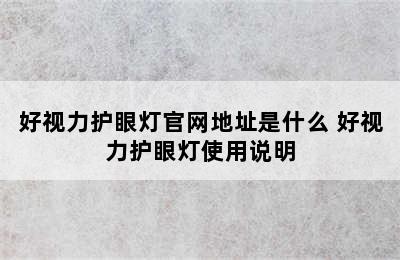 好视力护眼灯官网地址是什么 好视力护眼灯使用说明